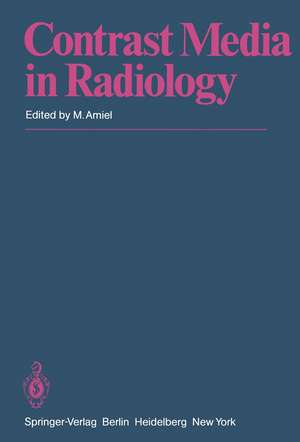 Contrast Media in Radiology

Edited by M. Amiel

Springer-Verlag Berlin Heidelberg New York